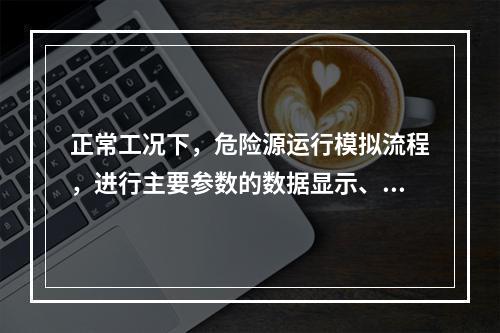 正常工况下，危险源运行模拟流程，进行主要参数的数据显示、...